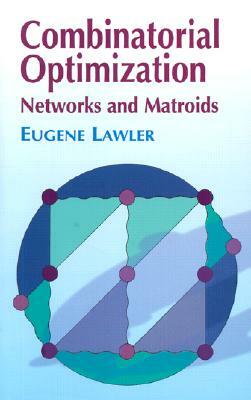 Combinatorial Optimization
Networks and Matroids
EUGENE LAWLER